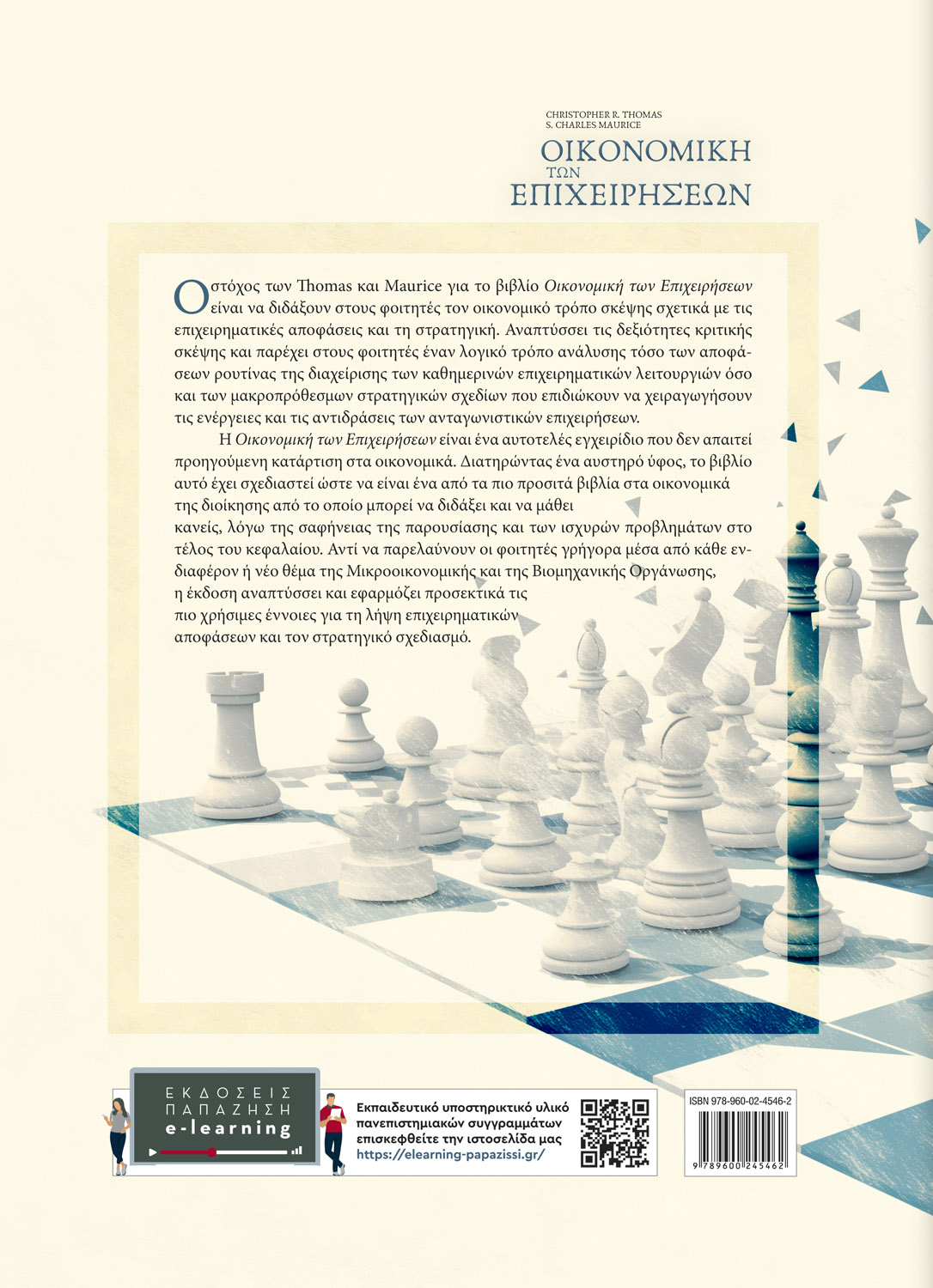 CHRISTOPHER R. THOMAS
S. CHARLES MAURICE

ΟΙΚΟΝΟΜΙΚΗ
ΤΩΝ
ΕΠΙΧΕΙΡΗΣΕΩΝ

Ο στόχος των Thomas και Maurice για το βιβλίο Οικονομική των Επιχειρήσεων είναι να διδάξουν στους φοιτητές τον οικονομικό τρόπο σκέψης σχετικά με τις επιχειρηματικές αποφάσεις και τη στρατηγική. Αναπτύσσει τις δεξιότητες κριτικής σκέψης και παρέχει στους φοιτητές έναν λογικό τρόπο ανάλυσης τόσο των αποφάσεων ρουτίνας της διαχείρισης των καθημερινών επιχειρηματικών λειτουργιών όσο και των μακροπρόθεσμων στρατηγικών σχεδίων που επιδιώκουν να χειραγωγήσουν τις ενέργειες και τις αντιδράσεις των ανταγωνιστικών επιχειρήσεων.

Η Οικονομική των Επιχειρήσεων είναι ένα αυτοτελές εγχειρίδιο που δεν απαιτεί προηγούμενη κατάρτιση στα οικονομικά. Διατηρώντας ένα αυστηρό ύφος, το βιβλίο αυτό έχει σχεδιαστεί ώστε να είναι ένα από τα πιο προσιτά βιβλία στα οικονομικά της διοίκησης από το οποίο μπορεί να διδάξει και να μάθει κανείς, λόγω της σαφήνειας της παρουσίασης και των ισχυρών προβλημάτων στο τέλος του κεφαλαίου. Αντί να παρελαύνουν οι φοιτητές γρήγορα μέσα από κάθε ενδιαφέρον ή νέο θέμα της Μικροοικονομικής και της Βιομηχανικής Οργάνωσης, η έκδοση αναπτύσσει και εφαρμόζει προσεκτικά τις πιο χρήσιμες έννοιες για τη λήψη επιχειρηματικών αποφάσεων και τον στρατηγικό σχεδιασμό.

ΕΚΔΟΣΕΙΣ
ΠΑΠΑΖΗΣΗ
e-learning

Εκπαιδευτικό υποστηρικτικό υλικό
πανεπιστημιακών συγγραμμάτων
επισκεφθείτε την ιστοσελίδα μας
https://elearning-papazissi.gr/

ISBN 978-960-02-4546-2
9 789600 245462